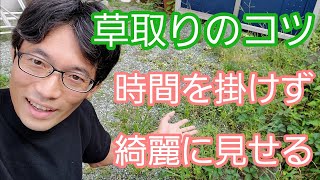 草取りのコツ

時間を掛けず

綺麗に見せる